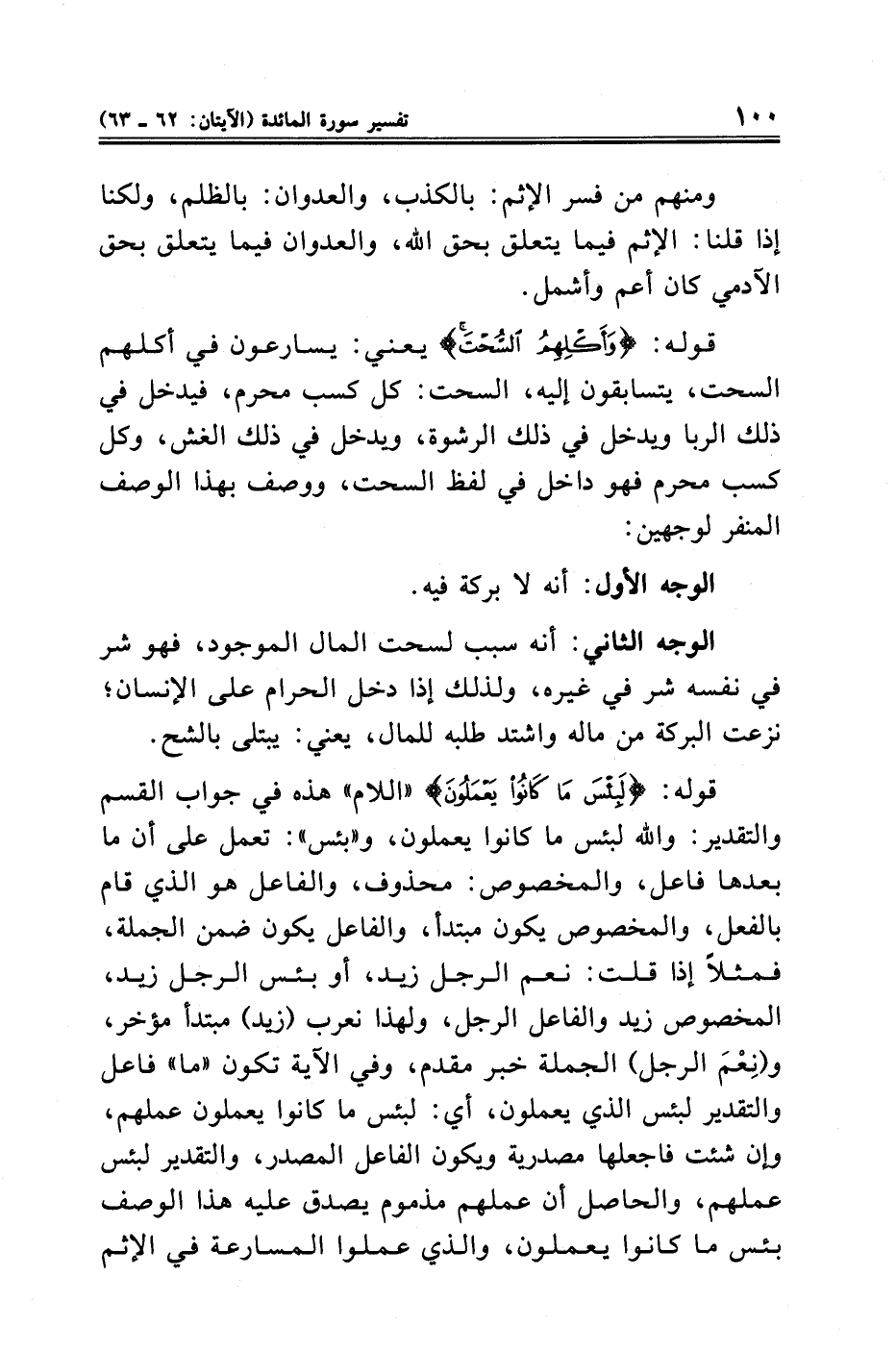 ١٠٠ تفسير سورة المائدة (الآيتان: ٦٢ ـ ٦٣)

ومنهم من فسر الإثم: بالكذب، والعدوان: بالظلم، ولكنا إذا قلنا: الإثم فيما يتعلق بحق الله، والعدوان فيما يتعلق بحق الآدمي كان أعم وأشمل.

قوله: ﴿وَأَكْلِهِمُ ٱلسُّحْتَ﴾ يعني: يسارعون في أكلهم السحت، يتسابقون إليه، السحت: كل كسب محرم، فيدخل في ذلك الربا ويدخل في ذلك الرشوة، ويدخل في ذلك الغش، وكل كسب محرم فهو داخل في لفظ السحت، ووصف بهذا الوصف المنفر لوجهين:

الوجه الأول: أنه لا بركة فيه.

الوجه الثاني: أنه سبب لسحت المال الموجود، فهو شر في نفسه شر في غيره، ولذلك إذا دخل الحرام على الإنسان؛ نزعت البركة من ماله واشتد طلبه للمال، يعني: يبتلى بالشح.

قوله: ﴿لَبِئْسَ مَا كَانُوا۟ يَعْمَلُونَ﴾ «اللام» هذه في جواب القسم والتقدير: والله لبئس ما كانوا يعملون، و«بئس»: تعمل على أن ما بعدها فاعل، والمخصوص: محذوف، والفاعل هو الذي قام بالفعل، والمخصوص يكون مبتدأ، والفاعل يكون ضمن الجملة، فمثلاً إذا قلت: نعم الرجل زيد، أو بئس الرجل زيد، المخصوص زيد والفاعل الرجل، ولهذا نعرب (زيد) مبتدأ مؤخر، و(نِعْمَ الرجل) الجملة خبر مقدم، وفي الآية تكون «ما» فاعل والتقدير لبئس الذي يعملون، أي: لبئس ما كانوا يعملون عملهم، وإن شئت فاجعلها مصدرية ويكون الفاعل المصدر، والتقدير لبئس عملهم، والحاصل أن عملهم مذموم يصدق عليه هذا الوصف بئس ما كانوا يعملون، والذي عملوا المسارعة في الإثم